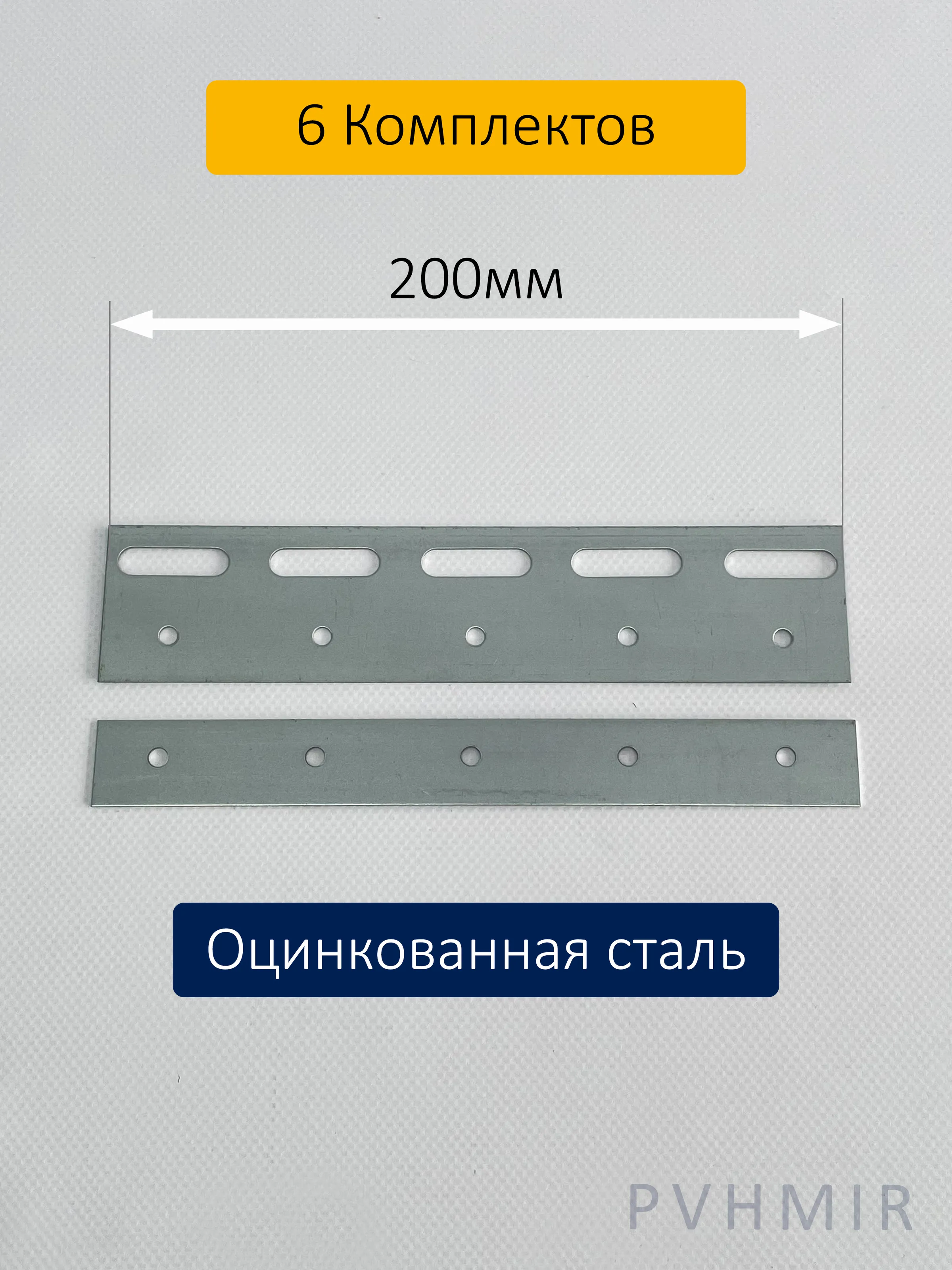 6 Комплектов

200мм

Оцинкованная сталь

PVHMIR